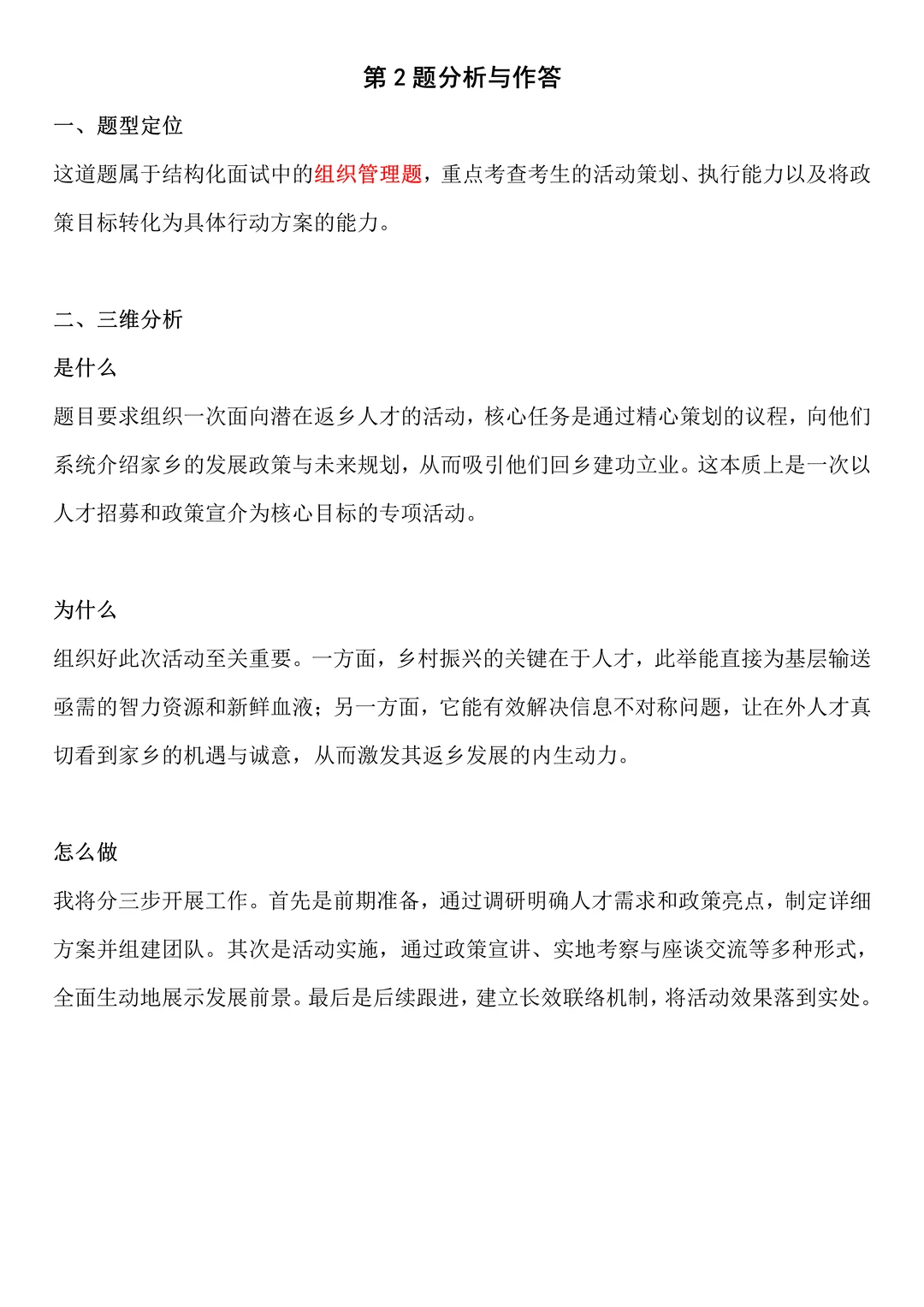 第 2 题分析与作答

一、题型定位

这道题属于结构化面试中的组织管理题，重点考查考生的活动策划、执行能力以及将政策目标转化为具体行动方案的能力。

二、三维分析

是什么

题目要求组织一次面向潜在返乡人才的活动，核心任务是通过精心策划的议程，向他们系统介绍家乡的发展政策与未来规划，从而吸引他们回乡建功立业。这本质上是一次以人才招募和政策宣介为核心目标的专项活动。

为什么

组织好此次活动至关重要。一方面，乡村振兴的关键在于人才，此举能直接为基层输送亟需的智力资源和新鲜血液；另一方面，它能有效解决信息不对称问题，让在外人才真切看到家乡的机遇与诚意，从而激发其返乡发展的内生动力。

怎么做

我将分三步开展工作。首先是前期准备，通过调研明确人才需求和政策亮点，制定详细方案并组建团队。其次是活动实施，通过政策宣讲、实地考察与座谈交流等多种形式，全面生动地展示发展前景。最后是后续跟进，建立长效联络机制，将活动效果落到实处。